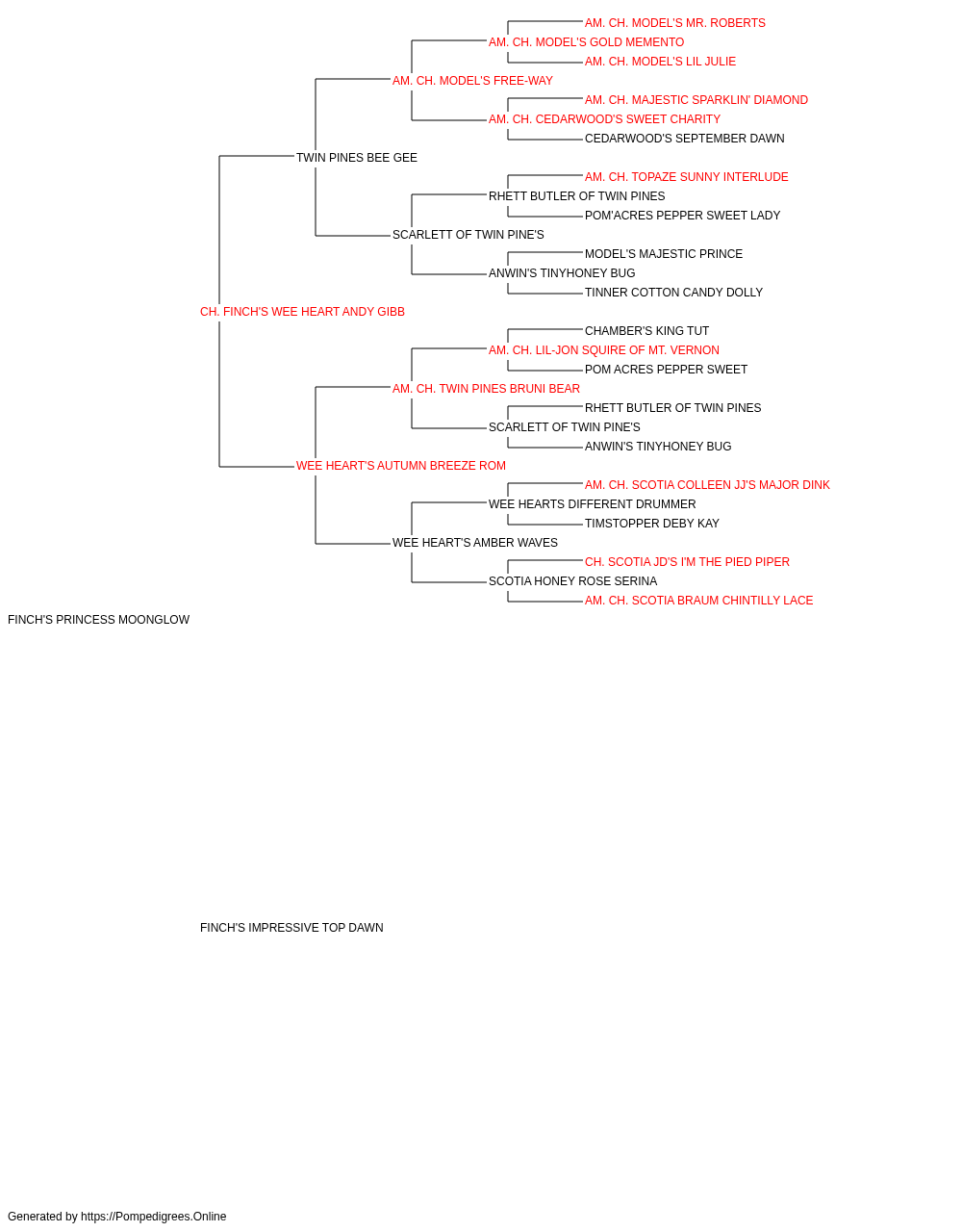 AM. CH. MODEL'S MR. ROBERTS
AM. CH. MODEL'S GOLD MEMENTO
AM. CH. MODEL'S LIL JULIE
AM. CH. MODEL'S FREE-WAY
AM. CH. MAJESTIC SPARKLIN' DIAMOND
AM. CH. CEDARWOOD'S SWEET CHARITY
CEDARWOOD'S SEPTEMBER DAWN
TWIN PINES BEE GEE
AM. CH. TOPAZE SUNNY INTERLUDE
RHETT BUTLER OF TWIN PINES
POM'ACRES PEPPER SWEET LADY
SCARLETT OF TWIN PINE'S
MODEL'S MAJESTIC PRINCE
ANWIN'S TINYHONEY BUG
TINNER COTTON CANDY DOLLY
CH. FINCH'S WEE HEART ANDY GIBB
CHAMBER'S KING TUT
AM. CH. LIL-JON SQUIRE OF MT. VERNON
POM ACRES PEPPER SWEET
AM. CH. TWIN PINES BRUNI BEAR
RHETT BUTLER OF TWIN PINES
SCARLETT OF TWIN PINE'S
ANWIN'S TINYHONEY BUG
WEE HEART'S AUTUMN BREEZE ROM
AM. CH. SCOTIA COLLEEN JJ'S MAJOR DINK
WEE HEARTS DIFFERENT DRUMMER
TIMSTOPPER DEBY KAY
WEE HEART'S AMBER WAVES
CH. SCOTIA JD'S I'M THE PIED PIPER
SCOTIA HONEY ROSE SERINA
AM. CH. SCOTIA BRAUM CHINTILLY LACE
FINCH'S PRINCESS MOONGLOW

FINCH'S IMPRESSIVE TOP DAWN

Generated by https://Pompedigrees.Online